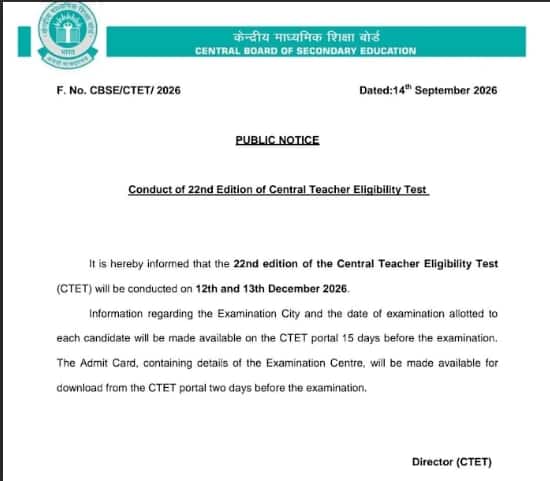 केन्द्रीय माध्यमिक शिक्षा बोर्ड
CENTRAL BOARD OF SECONDARY EDUCATION

F. No. CBSE/CTET/ 2026

Dated:14$^{th}$ September 2026

PUBLIC NOTICE

Conduct of 22nd Edition of Central Teacher Eligibility Test

It is hereby informed that the 22nd edition of the Central Teacher Eligibility Test (CTET) will be conducted on 12th and 13th December 2026.

Information regarding the Examination City and the date of examination allotted to each candidate will be made available on the CTET portal 15 days before the examination. The Admit Card, containing details of the Examination Centre, will be made available for download from the CTET portal two days before the examination.

Director (CTET)